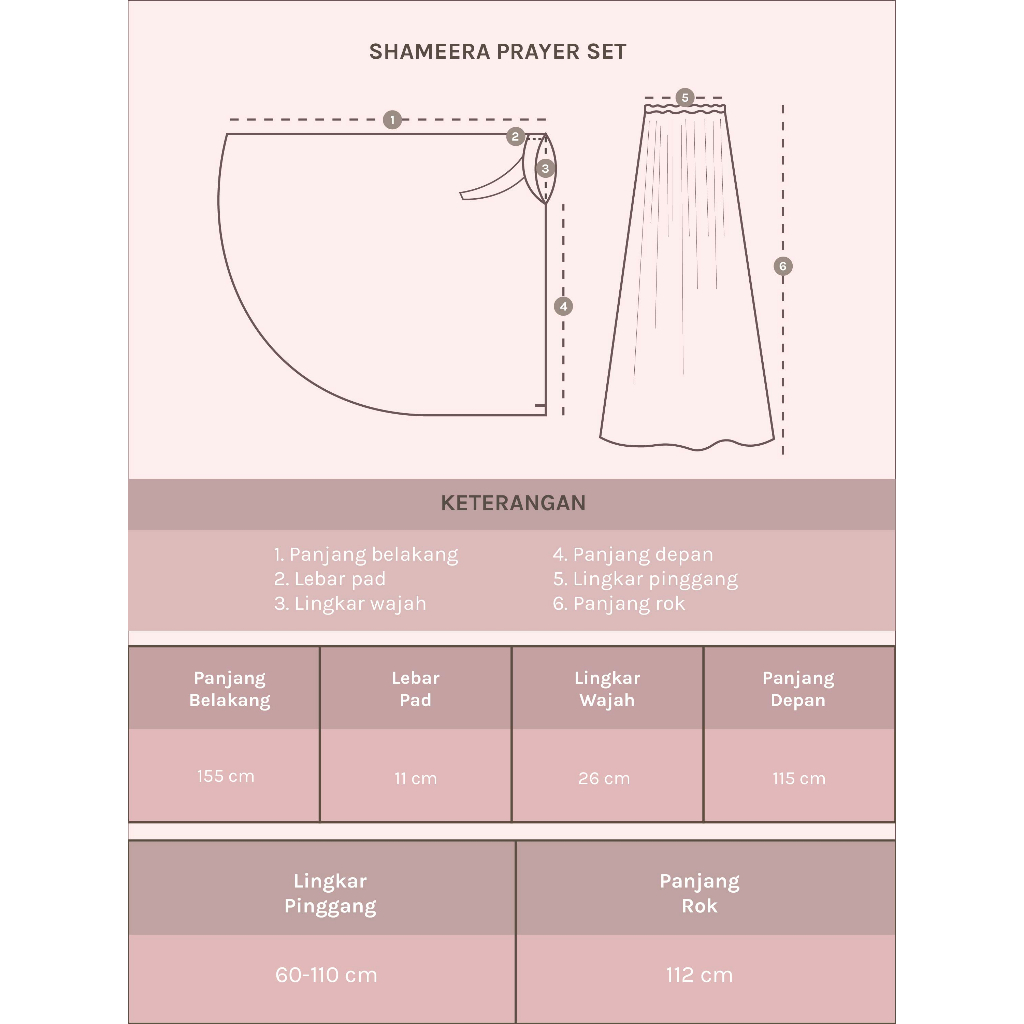 SHAMEERA PRAYER SET

1
2
3
4
5
6

KETERANGAN

1. Panjang belakang
2. Lebar pad
3. Lingkar wajah

4. Panjang depan
5. Lingkar pinggang
6. Panjang rok

| Panjang Belakang | Lebar Pad | Lingkar Wajah | Panjang Depan |
|---|---|---|---|
| 155 cm | 11 cm | 26 cm | 115 cm |

| Lingkar Pinggang | Panjang Rok |
|---|---|
| 60-110 cm | 112 cm |